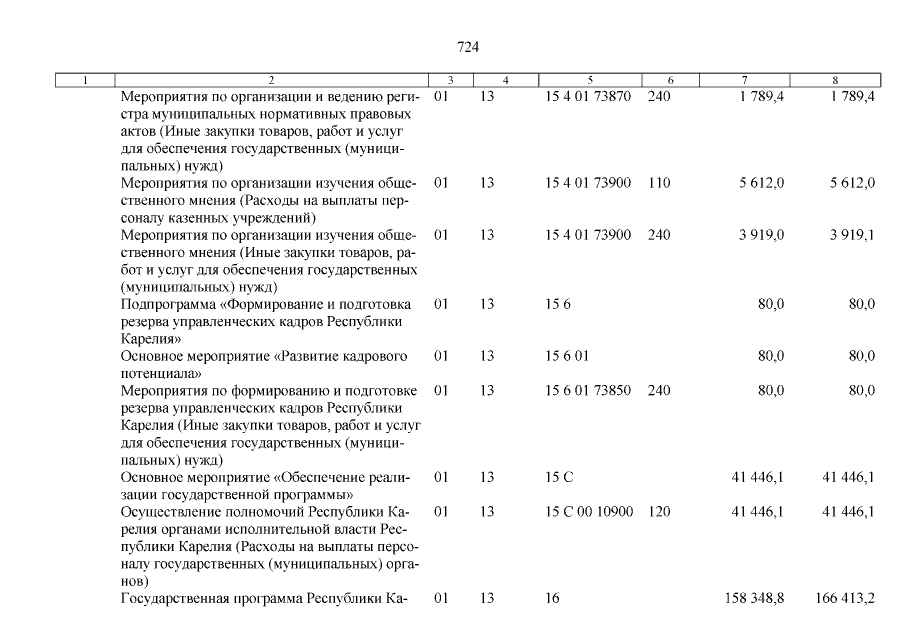 724

| 1 | 2 | 3 | 4 | 5 | 6 | 7 | 8 |
|---|---|---|---|---|---|---|---|
| | Мероприятия по организации и ведению регистра муниципальных нормативных правовых актов (Иные закупки товаров, работ и услуг для обеспечения государственных (муниципальных) нужд) | 01 | 13 | 15 4 01 73870 | 240 | 1 789,4 | 1 789,4 |
| | Мероприятия по организации изучения общественного мнения (Расходы на выплаты персоналу казенных учреждений) | 01 | 13 | 15 4 01 73900 | 110 | 5 612,0 | 5 612,0 |
| | Мероприятия по организации изучения общественного мнения (Иные закупки товаров, работ и услуг для обеспечения государственных (муниципальных) нужд) | 01 | 13 | 15 4 01 73900 | 240 | 3 919,0 | 3 919,1 |
| | Подпрограмма «Формирование и подготовка резерва управленческих кадров Республики Карелия» | 01 | 13 | 15 6 | | 80,0 | 80,0 |
| | Основное мероприятие «Развитие кадрового потенциала» | 01 | 13 | 15 6 01 | | 80,0 | 80,0 |
| | Мероприятия по формированию и подготовке резерва управленческих кадров Республики Карелия (Иные закупки товаров, работ и услуг для обеспечения государственных (муниципальных) нужд) | 01 | 13 | 15 6 01 73850 | 240 | 80,0 | 80,0 |
| | Основное мероприятие «Обеспечение реализации государственной программы» | 01 | 13 | 15 С | | 41 446,1 | 41 446,1 |
| | Осуществление полномочий Республики Карелия органами исполнительной власти Республики Карелия (Расходы на выплаты персоналу государственных (муниципальных) органов) | 01 | 13 | 15 С 00 10900 | 120 | 41 446,1 | 41 446,1 |
| | Государственная программа Республики Ка- | 01 | 13 | 16 | | 158 348,8 | 166 413,2 |